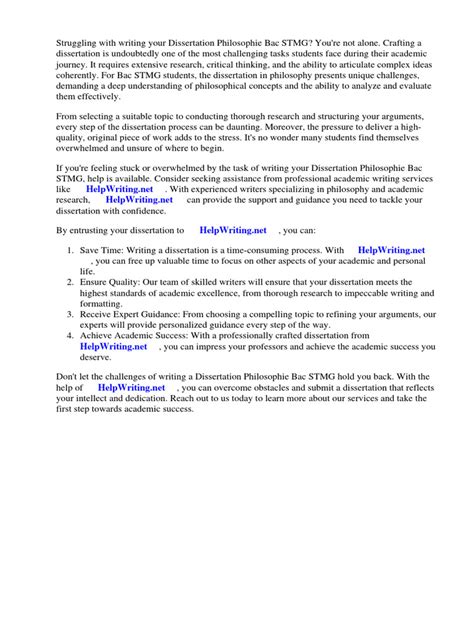 Struggling with writing your Dissertation Philosophie Bac STMG? You're not alone. Crafting a dissertation is undoubtedly one of the most challenging tasks students face during their academic journey. It requires extensive research, critical thinking, and the ability to articulate complex ideas coherently. For Bac STMG students, the dissertation in philosophy presents unique challenges, demanding a deep understanding of philosophical concepts and the ability to analyze and evaluate them effectively.

From selecting a suitable topic to conducting thorough research and structuring your arguments, every step of the dissertation process can be daunting. Moreover, the pressure to deliver a high-quality, original piece of work adds to the stress. It's no wonder many students find themselves overwhelmed and unsure of where to begin.

If you're feeling stuck or overwhelmed by the task of writing your Dissertation Philosophie Bac STMG, help is available. Consider seeking assistance from professional academic writing services like HelpWriting.net . With experienced writers specializing in philosophy and academic research, HelpWriting.net can provide the support and guidance you need to tackle your dissertation with confidence.

By entrusting your dissertation to HelpWriting.net , you can:

1. Save Time: Writing a dissertation is a time-consuming process. With HelpWriting.net , you can free up valuable time to focus on other aspects of your academic and personal life.
2. Ensure Quality: Our team of skilled writers will ensure that your dissertation meets the highest standards of academic excellence, from thorough research to impeccable writing and formatting.
3. Receive Expert Guidance: From choosing a compelling topic to refining your arguments, our experts will provide personalized guidance every step of the way.
4. Achieve Academic Success: With a professionally crafted dissertation from HelpWriting.net , you can impress your professors and achieve the academic success you deserve.

Don't let the challenges of writing a Dissertation Philosophie Bac STMG hold you back. With the help of HelpWriting.net , you can overcome obstacles and submit a dissertation that reflects your intellect and dedication. Reach out to us today to learn more about our services and take the first step towards academic success.